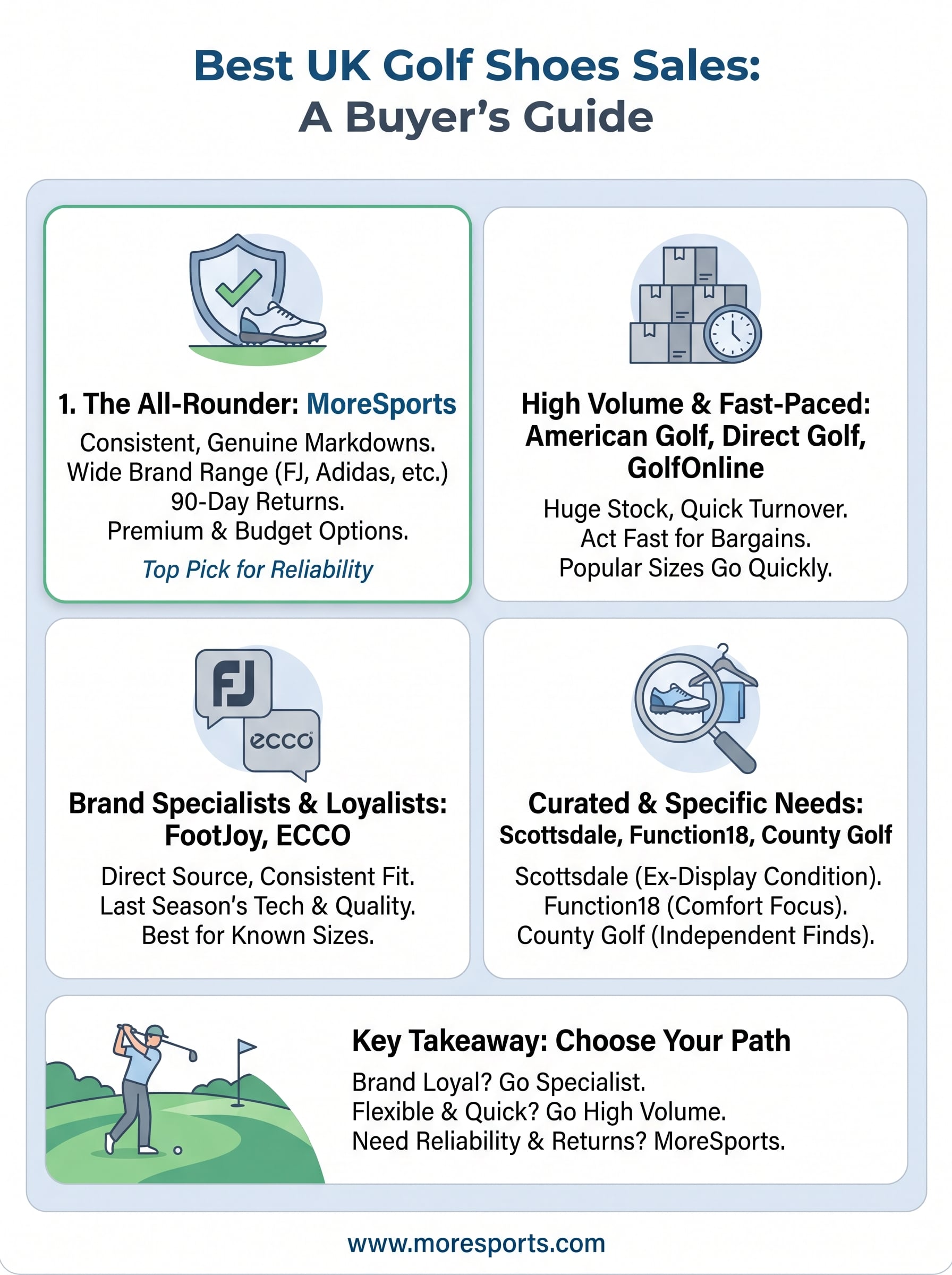 Best UK Golf Shoes Sales:
A Buyer's Guide

1. The All-Rounder: MoreSports

Consistent, Genuine Markdowns.
Wide Brand Range (FJ, Adidas, etc.)
90-Day Returns.
Premium & Budget Options.

Top Pick for Reliability

High Volume & Fast-Paced: American Golf, Direct Golf, GolfOnline

Huge Stock, Quick Turnover.
Act Fast for Bargains.
Popular Sizes Go Quickly.

FJ

ecco

Brand Specialists & Loyalists: FootJoy, ECCO

Direct Source, Consistent Fit.
Last Season's Tech & Quality.
Best for Known Sizes.

Curated & Specific Needs:
Scottsdale, Function18, County Golf

Scottsdale (Ex-Display Condition).
Function18 (Comfort Focus).
County Golf (Independent Finds).

Key Takeaway: Choose Your Path

Brand Loyal? Go Specialist.
Flexible & Quick? Go High Volume.
Need Reliability & Returns? MoreSports.

www.moresports.com